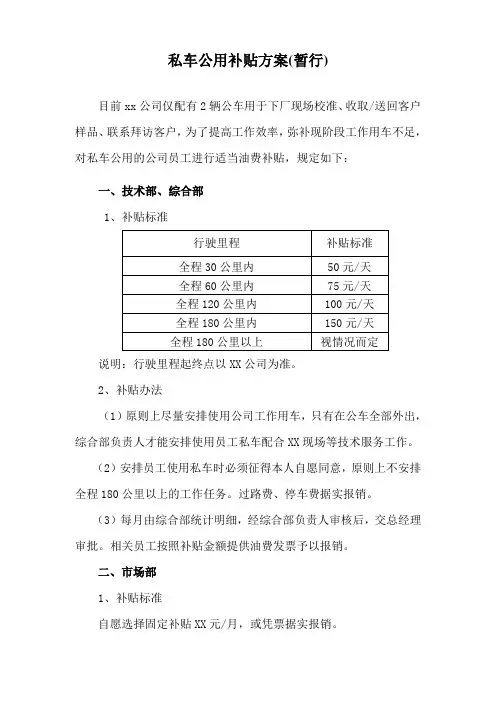 私车公用补贴方案(暂行)

目前 xx 公司仅配有 2 辆公车用于下厂现场校准、收取/送回客户样品、联系拜访客户，为了提高工作效率，弥补现阶段工作用车不足，对私车公用的公司员工进行适当油费补贴，规定如下：

一、技术部、综合部

1、补贴标准

| 行驶里程 | 补贴标准 |
|---|---|
| 全程 30 公里内 | 50 元/天 |
| 全程 60 公里内 | 75 元/天 |
| 全程 120 公里内 | 100 元/天 |
| 全程 180 公里内 | 150 元/天 |
| 全程 180 公里以上 | 视情况而定 |

说明：行驶里程起终点以 XX 公司为准。

2、补贴办法

（1）原则上尽量安排使用公司工作用车，只有在公车全部外出，综合部负责人才能安排使用员工私车配合 XX 现场等技术服务工作。

（2）安排员工使用私车时必须征得本人自愿同意，原则上不安排全程 180 公里以上的工作任务。过路费、停车费据实报销。

（3）每月由综合部统计明细，经综合部负责人审核后，交总经理审批。相关员工按照补贴金额提供油费发票予以报销。

二、市场部

1、补贴标准

自愿选择固定补贴 XX 元/月，或凭票据实报销。